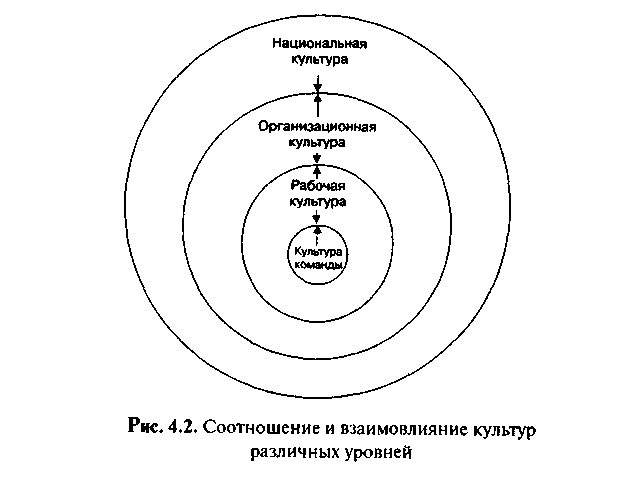 Национальная культура

Организационная культура

Рабочая культура

Культура команды

Рис. 4.2. Соотношение и взаимовлияние культур различных уровней